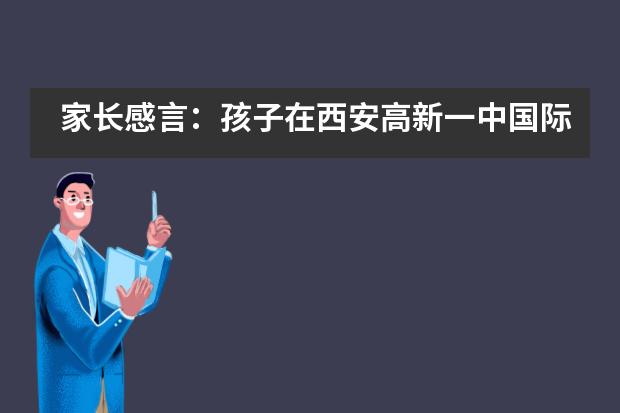 家长感言：孩子在西安高新一中国际